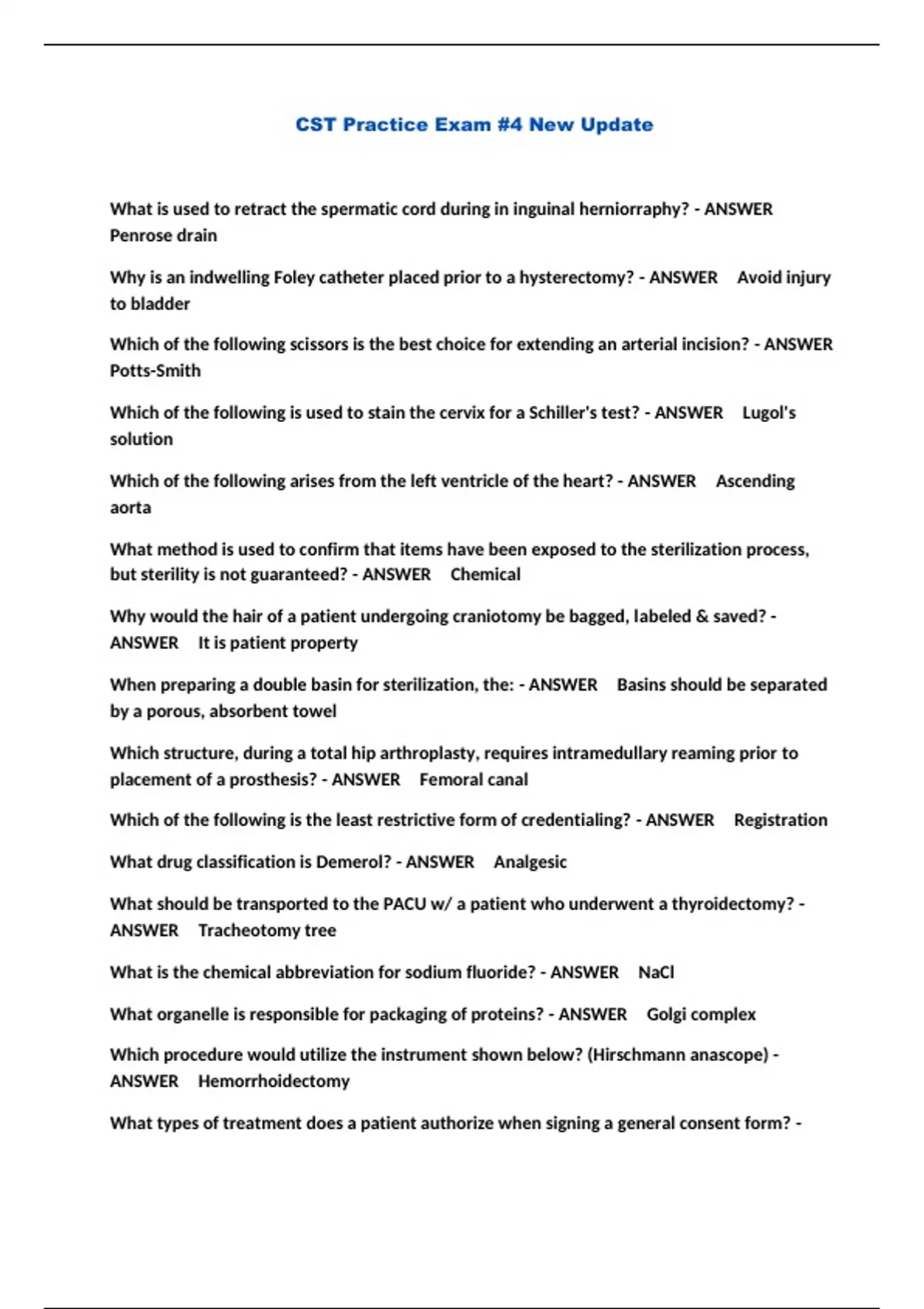 CST Practice Exam #4 New Update

What is used to retract the spermatic cord during in inguinal herniorraphy? - ANSWER Penrose drain

Why is an indwelling Foley catheter placed prior to a hysterectomy? - ANSWER Avoid injury to bladder

Which of the following scissors is the best choice for extending an arterial incision? - ANSWER Potts-Smith

Which of the following is used to stain the cervix for a Schiller's test? - ANSWER Lugol's solution

Which of the following arises from the left ventricle of the heart? - ANSWER Ascending aorta

What method is used to confirm that items have been exposed to the sterilization process, but sterility is not guaranteed? - ANSWER Chemical

Why would the hair of a patient undergoing craniotomy be bagged, labeled & saved? - ANSWER It is patient property

When preparing a double basin for sterilization, the: - ANSWER Basins should be separated by a porous, absorbent towel

Which structure, during a total hip arthroplasty, requires intramedullary reaming prior to placement of a prosthesis? - ANSWER Femoral canal

Which of the following is the least restrictive form of credentialing? - ANSWER Registration

What drug classification is Demerol? - ANSWER Analgesic

What should be transported to the PACU w/ a patient who underwent a thyroidectomy? - ANSWER Tracheotomy tree

What is the chemical abbreviation for sodium fluoride? - ANSWER NaCl

What organelle is responsible for packaging of proteins? - ANSWER Golgi complex

Which procedure would utilize the instrument shown below? (Hirschmann anascope) - ANSWER Hemorrhoidectomy

What types of treatment does a patient authorize when signing a general consent form? -